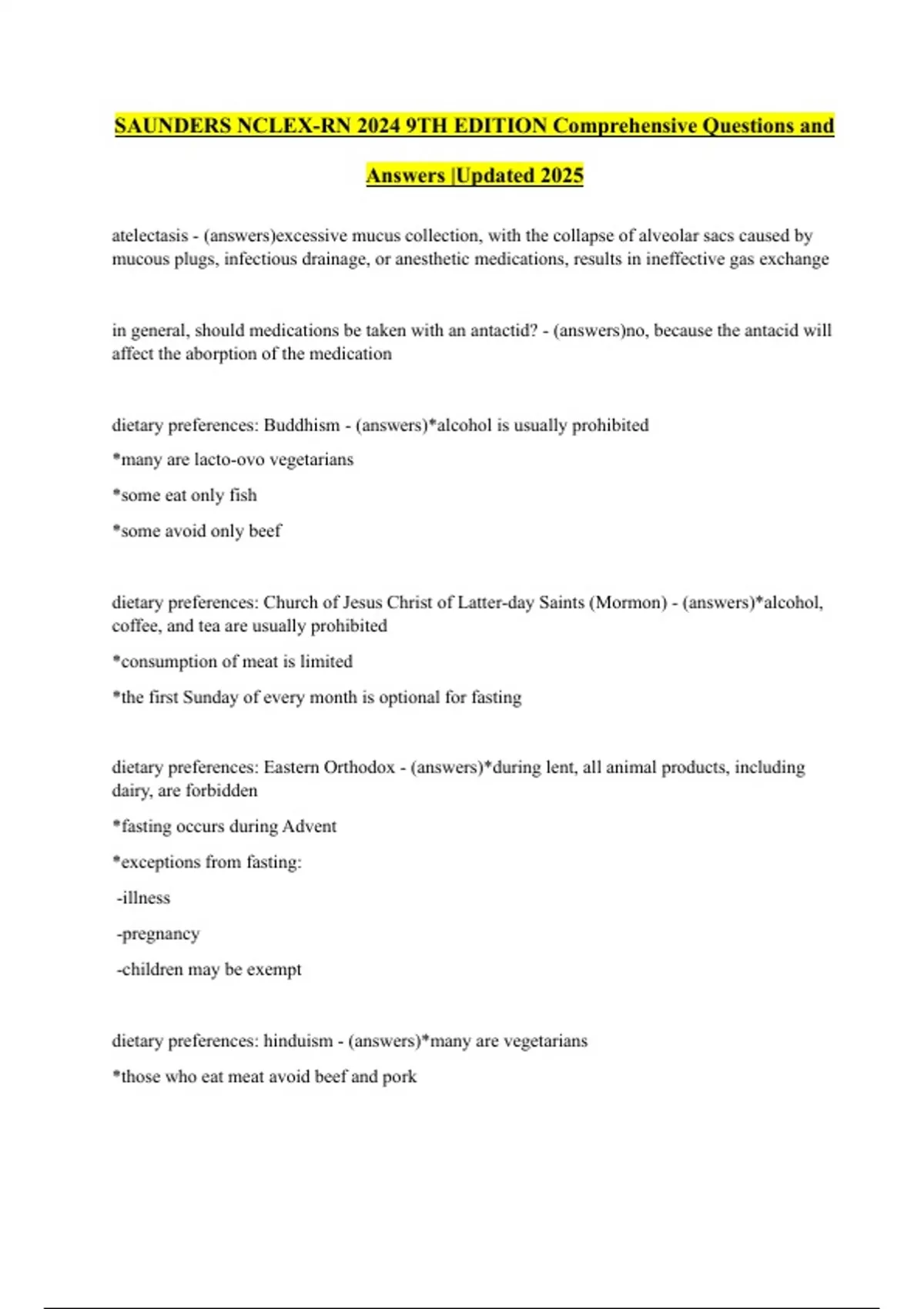 SAUNDERS NCLEX-RN 2024 9TH EDITION Comprehensive Questions and Answers |Updated 2025

atelectasis - (answers)excessive mucus collection, with the collapse of alveolar sacs caused by mucous plugs, infectious drainage, or anesthetic medications, results in ineffective gas exchange

in general, should medications be taken with an antactid? - (answers)no, because the antacid will affect the aborption of the medication

dietary preferences: Buddhism - (answers)*alcohol is usually prohibited

*many are lacto-ovo vegetarians

*some eat only fish

*some avoid only beef

dietary preferences: Church of Jesus Christ of Latter-day Saints (Mormon) - (answers)*alcohol, coffee, and tea are usually prohibited

*consumption of meat is limited

*the first Sunday of every month is optional for fasting

dietary preferences: Eastern Orthodox - (answers)*during lent, all animal products, including dairy, are forbidden

*fasting occurs during Advent

*exceptions from fasting:

-illness

-pregnancy

-children may be exempt

dietary preferences: hinduism - (answers)*many are vegetarians

*those who eat meat avoid beef and pork